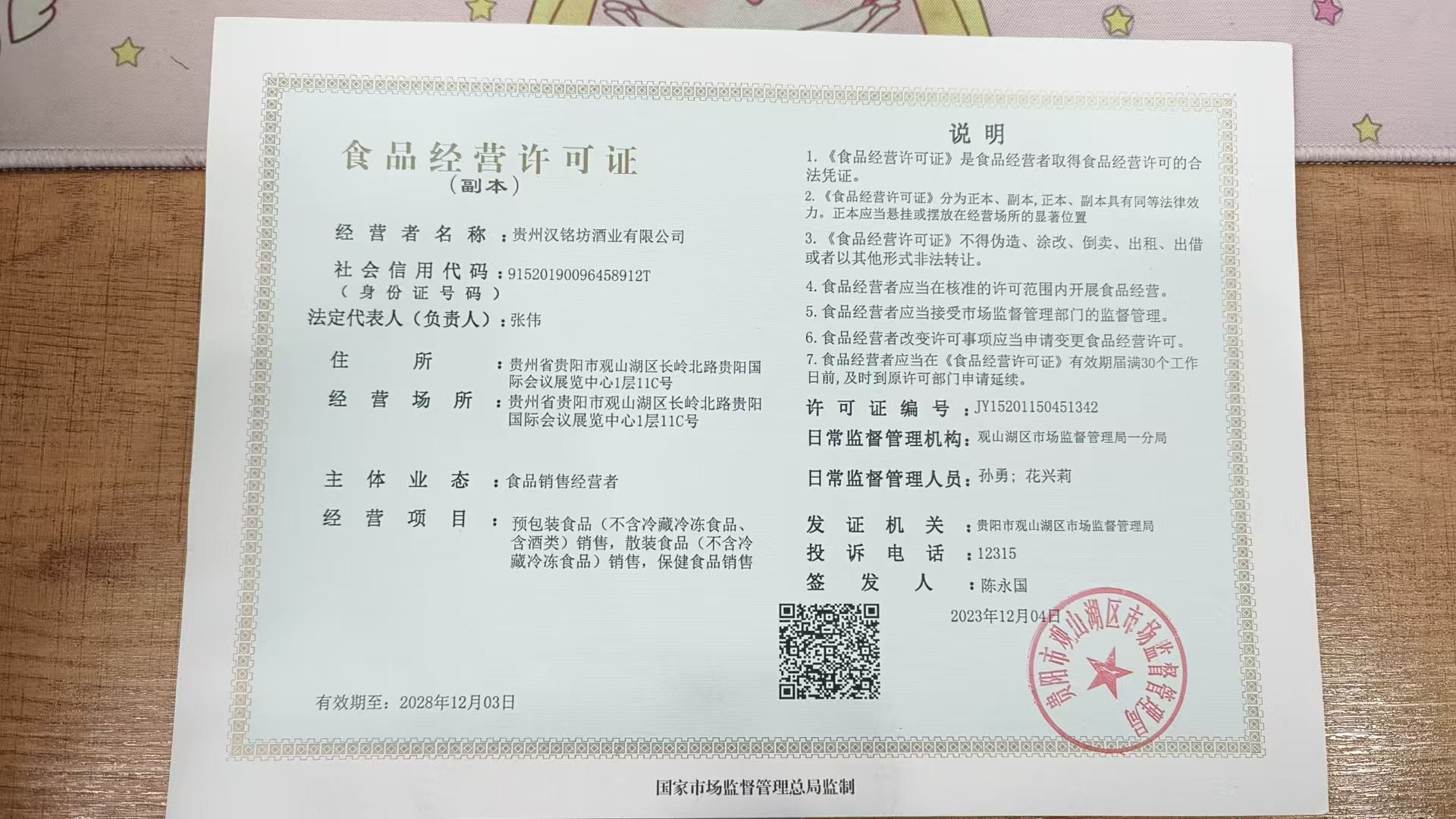 食品经营许可证
（副本）

经营者名称：贵州汉铭坊酒业有限公司

社会信用代码：91520190096458912T
（身份证号码）

法定代表人（负责人）：张伟

住所：贵州省贵阳市观山湖区长岭北路贵阳国际会议展览中心1层11C号

经营场所：贵州省贵阳市观山湖区长岭北路贵阳国际会议展览中心1层11C号

主体业态：食品销售经营者

经营项目：预包装食品（不含冷藏冷冻食品、含酒类）销售，散装食品（不含冷藏冷冻食品）销售，保健食品销售

有效期至：2028年12月03日

说明

1.《食品经营许可证》是食品经营者取得食品经营许可的合法凭证。

2.《食品经营许可证》分为正本、副本,正本、副本具有同等法律效力。正本应当悬挂或摆放在经营场所的显著位置

3.《食品经营许可证》不得伪造、涂改、倒卖、出租、出借或者以其他形式非法转让。

4.食品经营者应当在核准的许可范围内开展食品经营。

5.食品经营者应当接受市场监督管理部门的监督管理。

6.食品经营者改变许可事项应当申请变更食品经营许可。

7.食品经营者应当在《食品经营许可证》有效期届满30个工作日前,及时到原许可部门申请延续。

许可证编号：JY15201150451342

日常监督管理机构：观山湖区市场监督管理局一分局

日常监督管理人员：孙勇；花兴莉

发证机关：贵阳市观山湖区市场监督管理局

投诉电话：12315

签发人：陈永国

2023年12月04日

贵阳市观山湖区市场监督管理局

国家市场监督管理总局监制